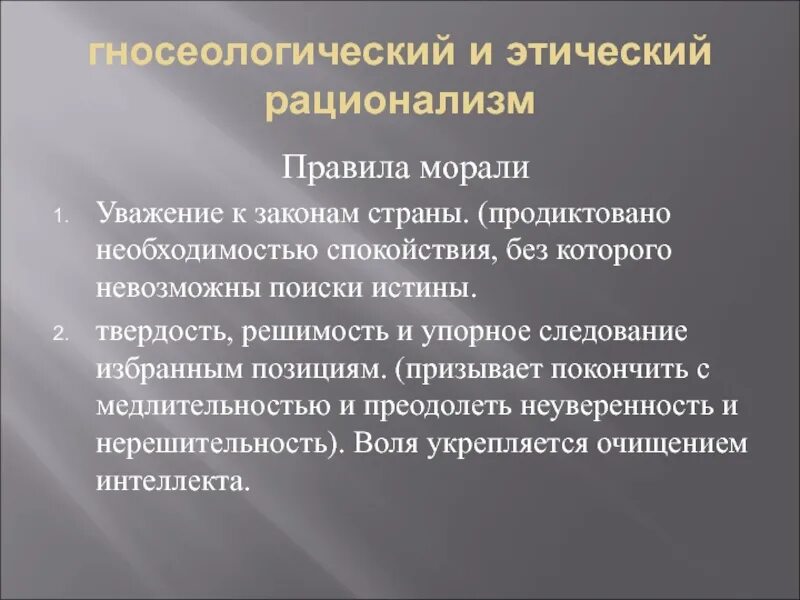 гносеологический и этический рационализм

Правила морали

1. Уважение к законам страны. (продиктовано необходимостью спокойствия, без которого невозможны поиски истины.

2. твердость, решимость и упорное следование избранным позициям. (призывает покончить с медлительностью и преодолеть неуверенность и нерешительность). Воля укрепляется очищением интеллекта.